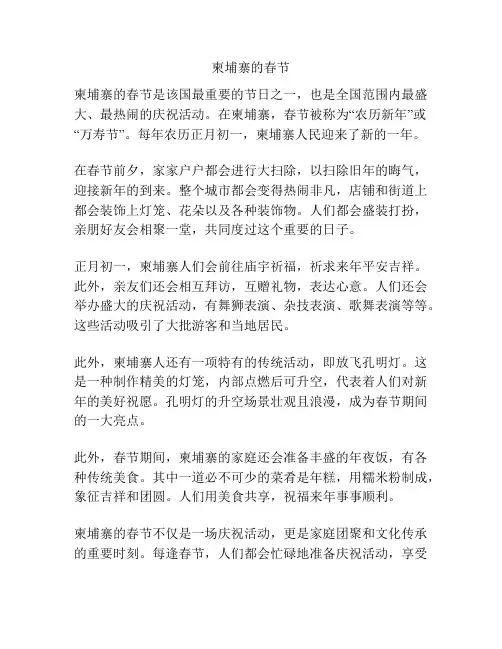 柬埔寨的春节

柬埔寨的春节是该国最重要的节日之一，也是全国范围内最盛大、最热闹的庆祝活动。在柬埔寨，春节被称为“农历新年”或“万寿节”。每年农历正月初一，柬埔寨人民迎来了新的一年。

在春节前夕，家家户户都会进行大扫除，以扫除旧年的晦气，迎接新年的到来。整个城市都会变得热闹非凡，店铺和街道上都会装饰上灯笼、花朵以及各种装饰物。人们都会盛装打扮，亲朋好友会相聚一堂，共同度过这个重要的日子。

正月初一，柬埔寨人们会前往庙宇祈福，祈求来年平安吉祥。此外，亲友们还会相互拜访，互赠礼物，表达心意。人们还会举办盛大的庆祝活动，有舞狮表演、杂技表演、歌舞表演等等。这些活动吸引了大批游客和当地居民。

此外，柬埔寨人还有一项特有的传统活动，即放飞孔明灯。这是一种制作精美的灯笼，内部点燃后可升空，代表着人们对新年的美好祝愿。孔明灯的升空场景壮观且浪漫，成为春节期间的一大亮点。

此外，春节期间，柬埔寨的家庭还会准备丰盛的年夜饭，有各种传统美食。其中一道必不可少的菜肴是年糕，用糯米粉制成，象征吉祥和团圆。人们用美食共享，祝福来年事事顺利。

柬埔寨的春节不仅是一场庆祝活动，更是家庭团聚和文化传承的重要时刻。每逢春节，人们都会忙碌地准备庆祝活动，享受